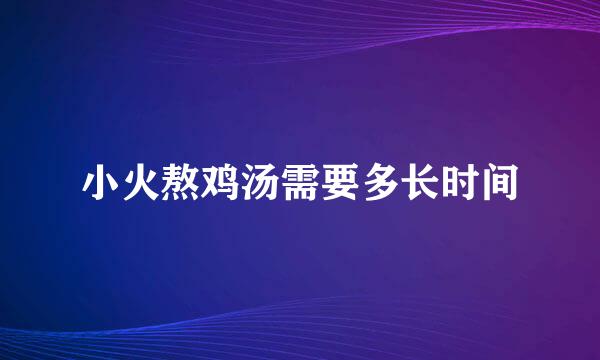 小火熬鸡汤需要多长时间